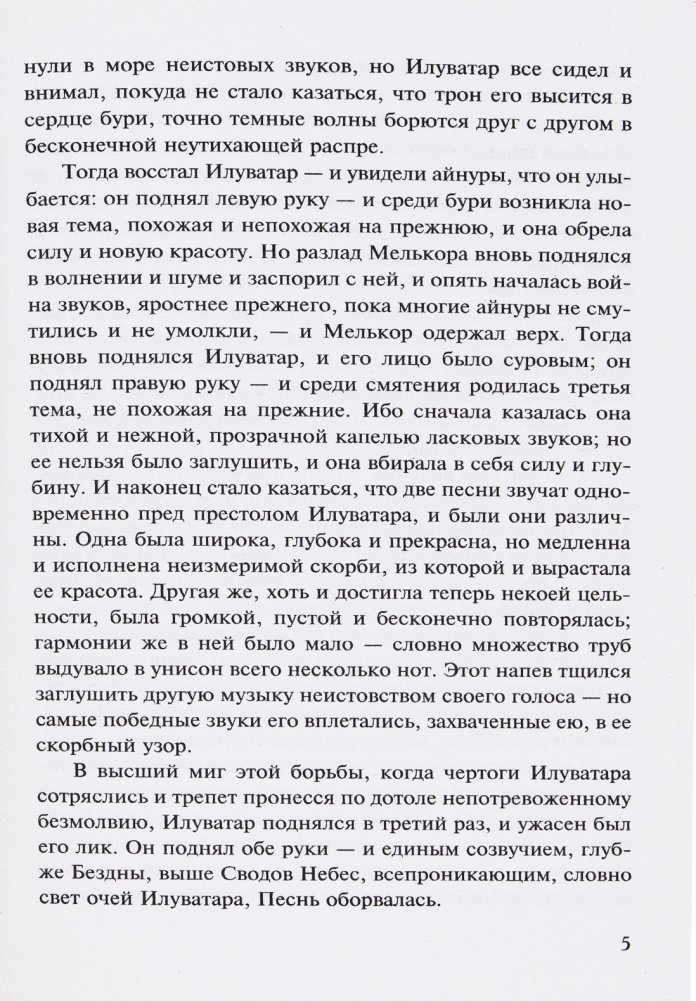 нули в море неистовых звуков, но Илуватар все сидел и внимал, покуда не стало казаться, что трон его высится в сердце бури, точно темные волны борются друг с другом в бесконечной неутихающей распре.

Тогда восстал Илуватар — и увидели айнуры, что он улыбается: он поднял левую руку — и среди бури возникла новая тема, похожая и непохожая на прежнюю, и она обрела силу и новую красоту. Но разлад Мелькора вновь поднялся в волнении и шуме и заспорил с ней, и опять началась война звуков, яростнее прежнего, пока многие айнуры не смутились и не умолкли, — и Мелькор одержал верх. Тогда вновь поднялся Илуватар, и его лицо было суровым; он поднял правую руку — и среди смятения родилась третья тема, не похожая на прежние. Ибо сначала казалась она тихой и нежной, прозрачной капелью ласковых звуков; но ее нельзя было заглушить, и она вбирала в себя силу и глубину. И наконец стало казаться, что две песни звучат одновременно пред престолом Илуватара, и были они различны. Одна была широка, глубока и прекрасна, но медленна и исполнена неизмеримой скорби, из которой и вырастала ее красота. Другая же, хоть и достигла теперь некоей цельности, была громкой, пустой и бесконечно повторялась; гармонии же в ней было мало — словно множество труб выдувало в унисон всего несколько нот. Этот напев тщился заглушить другую музыку неистовством своего голоса — но самые победные звуки его вплетались, захваченные ею, в ее скорбный узор.

В высший миг этой борьбы, когда чертоги Илуватара сотряслись и трепет пронесся по дотоле непотревоженному безмолвию, Илуватар поднялся в третий раз, и ужасен был его лик. Он поднял обе руки — и единым созвучием, глубже Бездны, выше Сводов Небес, всепроникающим, словно свет очей Илуватара, Песнь оборвалась.

5